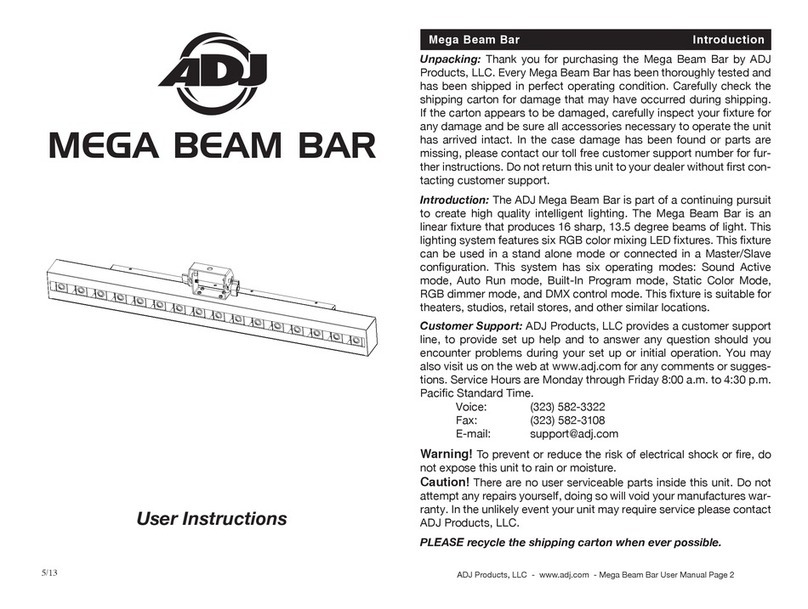 ADJ

MEGA BEAM BAR

User Instructions

5/13

Mega Beam Bar Introduction

Unpacking: Thank you for purchasing the Mega Beam Bar by ADJ Products, LLC. Every Mega Beam Bar has been thoroughly tested and has been shipped in perfect operating condition. Carefully check the shipping carton for damage that may have occurred during shipping. If the carton appears to be damaged, carefully inspect your fixture for any damage and be sure all accessories necessary to operate the unit has arrived intact. In the case damage has been found or parts are missing, please contact our toll free customer support number for further instructions. Do not return this unit to your dealer without first contacting customer support.

Introduction: The ADJ Mega Beam Bar is part of a continuing pursuit to create high quality intelligent lighting. The Mega Beam Bar is an linear fixture that produces 16 sharp, 13.5 degree beams of light. This lighting system features six RGB color mixing LED fixtures. This fixture can be used in a stand alone mode or connected in a Master/Slave configuration. This system has six operating modes: Sound Active mode, Auto Run mode, Built-In Program mode, Static Color Mode, RGB dimmer mode, and DMX control mode. This fixture is suitable for theaters, studios, retail stores, and other similar locations.

Customer Support: ADJ Products, LLC provides a customer support line, to provide set up help and to answer any question should you encounter problems during your set up or initial operation. You may also visit us on the web at www.adj.com for any comments or suggestions. Service Hours are Monday through Friday 8:00 a.m. to 4:30 p.m. Pacific Standard Time.

Voice: (323) 582-3322
Fax: (323) 582-3108
E-mail: support@adj.com

Warning! To prevent or reduce the risk of electrical shock or fire, do not expose this unit to rain or moisture.

Caution! There are no user serviceable parts inside this unit. Do not attempt any repairs yourself, doing so will void your manufactures warranty. In the unlikely event your unit may require service please contact ADJ Products, LLC.

PLEASE recycle the shipping carton when ever possible.

ADJ Products, LLC - www.adj.com - Mega Beam Bar User Manual Page 2